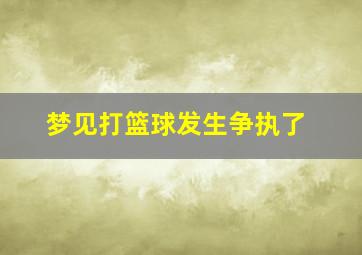 梦见打篮球发生争执了